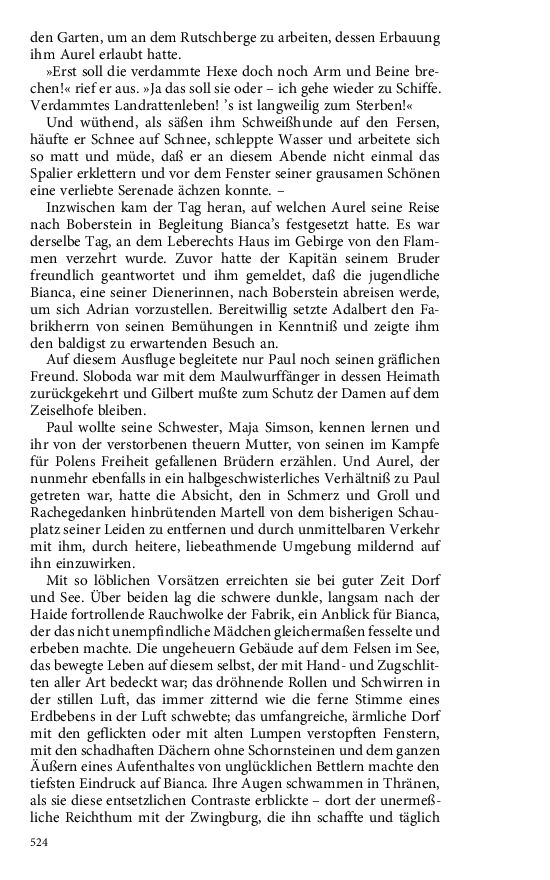 den Garten, um an dem Rutschberge zu arbeiten, dessen Erbauung ihm Aurel erlaubt hatte.

»Erst soll die verdammte Hexe doch noch Arm und Beine brechen!« rief er aus. »Ja das soll sie oder – ich gehe wieder zu Schiffe. Verdammtes Landrattenleben! 's ist langweilig zum Sterben!«

Und wüthend, als säßen ihm Schweißhunde auf den Fersen, häufte er Schnee auf Schnee, schleppte Wasser und arbeitete sich so matt und müde, daß er an diesem Abende nicht einmal das Spalier erklettern und vor dem Fenster seiner grausamen Schönen eine verliebte Serenade ächzen konnte. –

Inzwischen kam der Tag heran, auf welchen Aurel seine Reise nach Boberstein in Begleitung Bianca's festgesetzt hatte. Es war derselbe Tag, an dem Leberechts Haus im Gebirge von den Flammen verzehrt wurde. Zuvor hatte der Kapitän seinem Bruder freundlich geantwortet und ihm gemeldet, daß die jugendliche Bianca, eine seiner Dienerinnen, nach Boberstein abreisen werde, um sich Adrian vorzustellen. Bereitwillig setzte Adalbert den Fabrikherrn von seinen Bemühungen in Kenntniß und zeigte ihm den baldigst zu erwartenden Besuch an.

Auf diesem Ausfluge begleitete nur Paul noch seinen gräflichen Freund. Sloboda war mit dem Maulwurffänger in dessen Heimath zurückgekehrt und Gilbert mußte zum Schutz der Damen auf dem Zeiselhofe bleiben.

Paul wollte seine Schwester, Maja Simson, kennen lernen und ihr von der verstorbenen theuern Mutter, von seinen im Kampfe für Polens Freiheit gefallenen Brüdern erzählen. Und Aurel, der nunmehr ebenfalls in ein halbgeschwisterliches Verhältniß zu Paul getreten war, hatte die Absicht, den in Schmerz und Groll und Rachegedanken hinbrütenden Martell von dem bisherigen Schauplatz seiner Leiden zu entfernen und durch unmittelbaren Verkehr mit ihm, durch heitere, liebeathmende Umgebung mildernd auf ihn einzuwirken.

Mit so löblichen Vorsätzen erreichten sie bei guter Zeit Dorf und See. Über beiden lag die schwere dunkle, langsam nach der Haide fortrollende Rauchwolke der Fabrik, ein Anblick für Bianca, der das nicht unempfindliche Mädchen gleichermaßen fesselte und erbeben machte. Die ungeheuern Gebäude auf dem Felsen im See, das bewegte Leben auf diesem selbst, der mit Hand- und Zugschlitten aller Art bedeckt war; das dröhnende Rollen und Schwirren in der stillen Luft, das immer zitternd wie die ferne Stimme eines Erdbebens in der Luft schwebte; das umfangreiche, ärmliche Dorf mit den geflickten oder mit alten Lumpen verstopften Fenstern, mit den schadhaften Dächern ohne Schornsteinen und dem ganzen Äußern eines Aufenthaltes von unglücklichen Bettlern machte den tiefsten Eindruck auf Bianca. Ihre Augen schwammen in Thränen, als sie diese entsetzlichen Contraste erblickte – dort der unermeßliche Reichthum mit der Zwingburg, die ihn schaffte und täglich

524